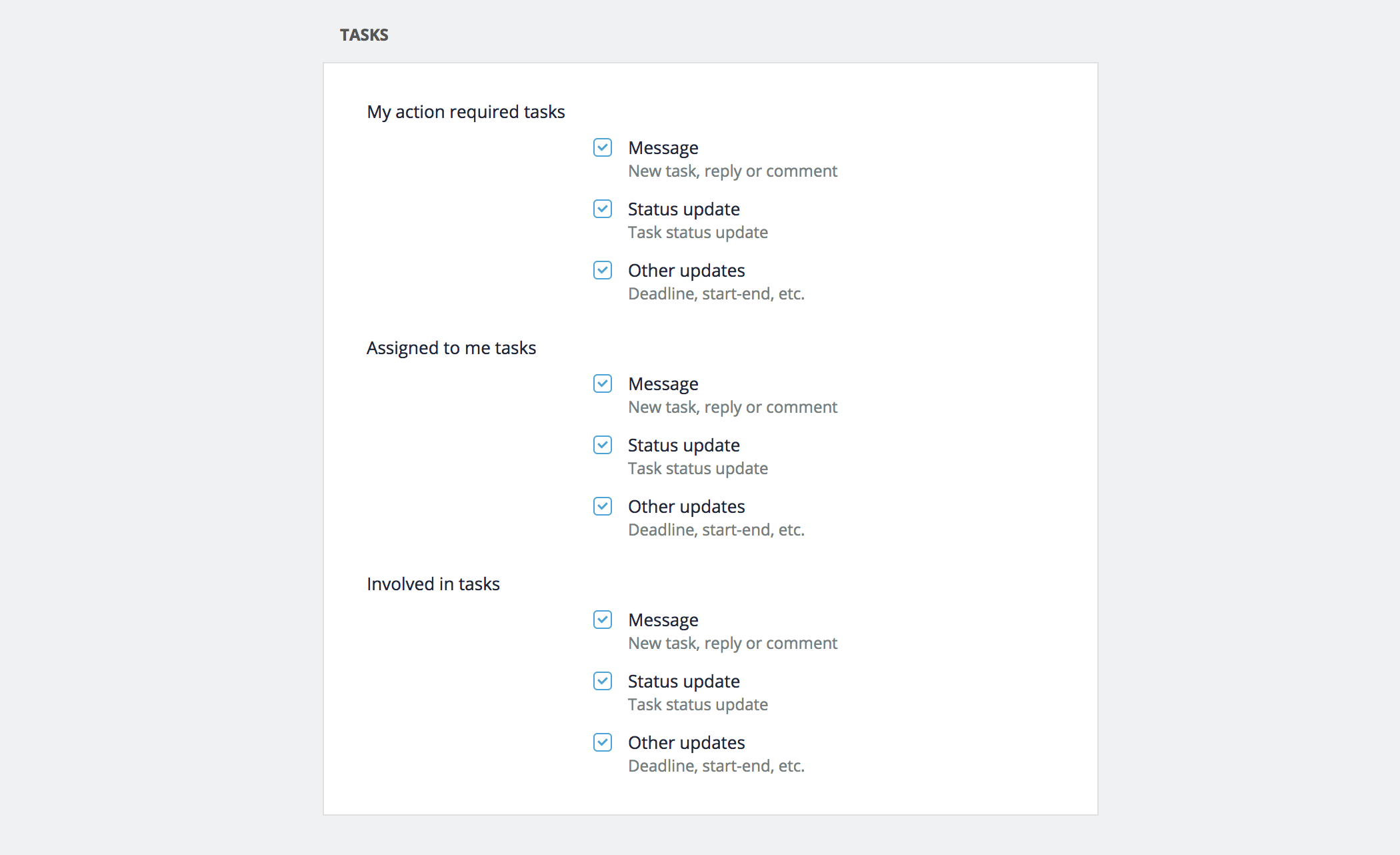 TASKS

My action required tasks

Message
New task, reply or comment

Status update
Task status update

Other updates
Deadline, start-end, etc.

Assigned to me tasks

Message
New task, reply or comment

Status update
Task status update

Other updates
Deadline, start-end, etc.

Involved in tasks

Message
New task, reply or comment

Status update
Task status update

Other updates
Deadline, start-end, etc.